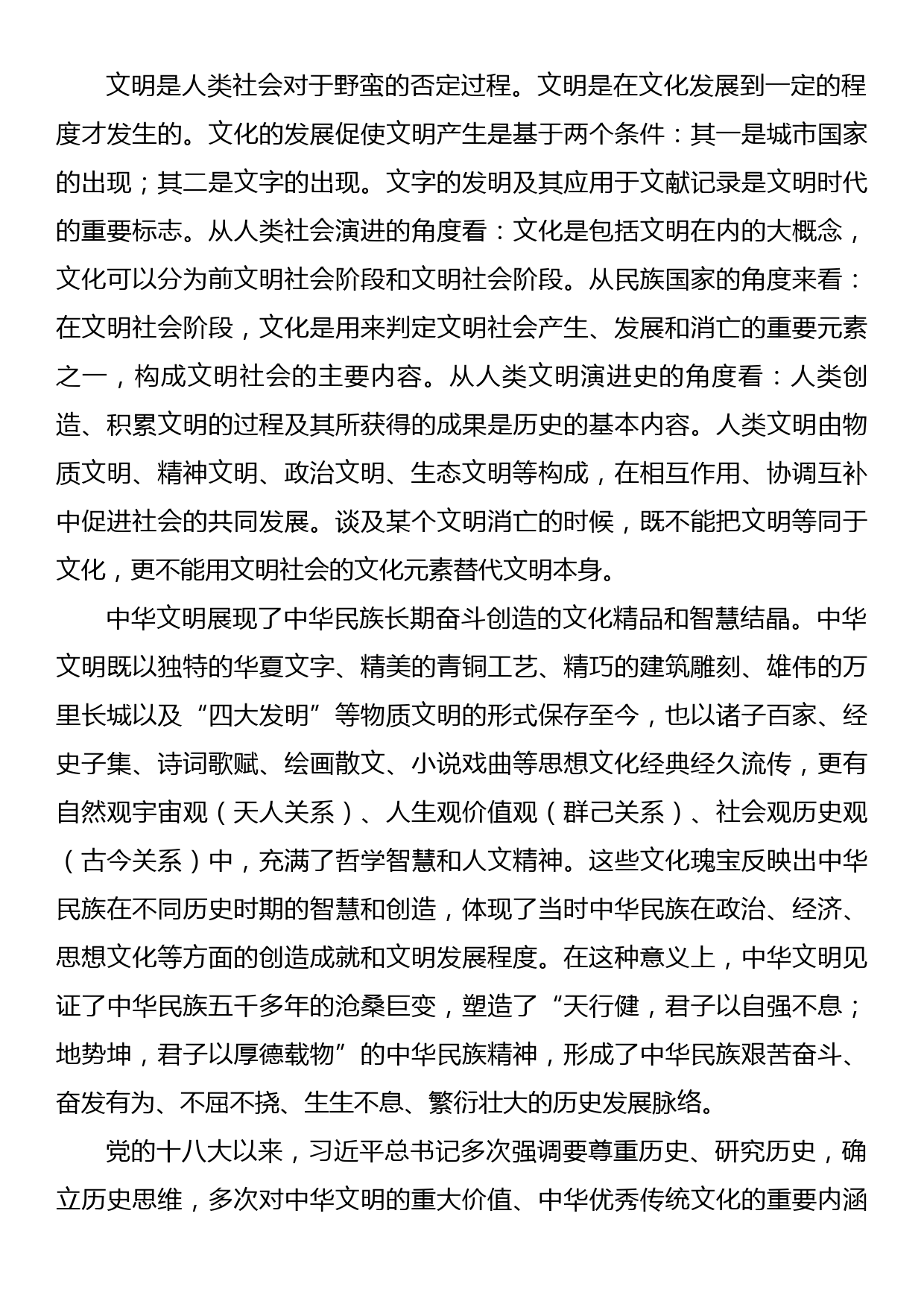 文明是人类社会对于野蛮的否定过程。文明是在文化发展到一定的程度才发生的。文化的发展促使文明产生是基于两个条件：其一是城市国家的出现；其二是文字的出现。文字的发明及其应用于文献记录是文明时代的重要标志。从人类社会演进的角度看：文化是包括文明在内的大概念，文化可以分为前文明社会阶段和文明社会阶段。从民族国家的角度来看：在文明社会阶段，文化是用来判定文明社会产生、发展和消亡的重要元素之一，构成文明社会的主要内容。从人类文明演进史的角度看：人类创造、积累文明的过程及其所获得的成果是历史的基本内容。人类文明由物质文明、精神文明、政治文明、生态文明等构成，在相互作用、协调互补中促进社会的共同发展。谈及某个文明消亡的时候，既不能把文明等同于文化，更不能用文明社会的文化元素替代文明本身。

中华文明展现了中华民族长期奋斗创造的文化精品和智慧结晶。中华文明既以独特的华夏文字、精美的青铜工艺、精巧的建筑雕刻、雄伟的万里长城以及“四大发明”等物质文明的形式保存至今，也以诸子百家、经史子集、诗词歌赋、绘画散文、小说戏曲等思想文化经典经久流传，更有自然观宇宙观（天人关系）、人生观价值观（群己关系）、社会观历史观（古今关系）中，充满了哲学智慧和人文精神。这些文化瑰宝反映出中华民族在不同历史时期的智慧和创造，体现了当时中华民族在政治、经济、思想文化等方面的创造成就和文明发展程度。在这种意义上，中华文明见证了中华民族五千多年的沧桑巨变，塑造了“天行健，君子以自强不息；地势坤，君子以厚德载物”的中华民族精神，形成了中华民族艰苦奋斗、奋发有为、不屈不挠、生生不息、繁衍壮大的历史发展脉络。

党的十八大以来，习近平总书记多次强调要尊重历史、研究历史，确立历史思维，多次对中华文明的重大价值、中华优秀传统文化的重要内涵